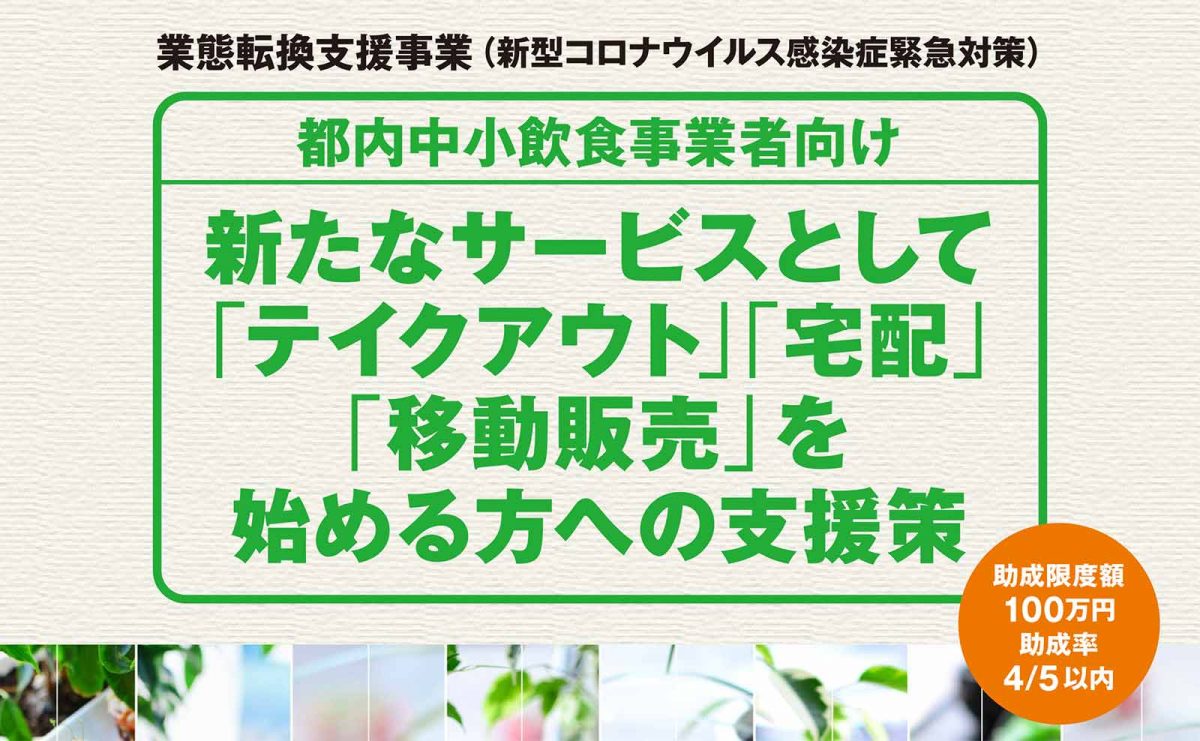 業態転換支援事業（新型コロナウイルス感染症緊急対策）

都内中小飲食事業者向け

新たなサービスとして「テイクアウト」「宅配」「移動販売」を始める方への支援策

助成限度額
100万円
助成率
4/5以内